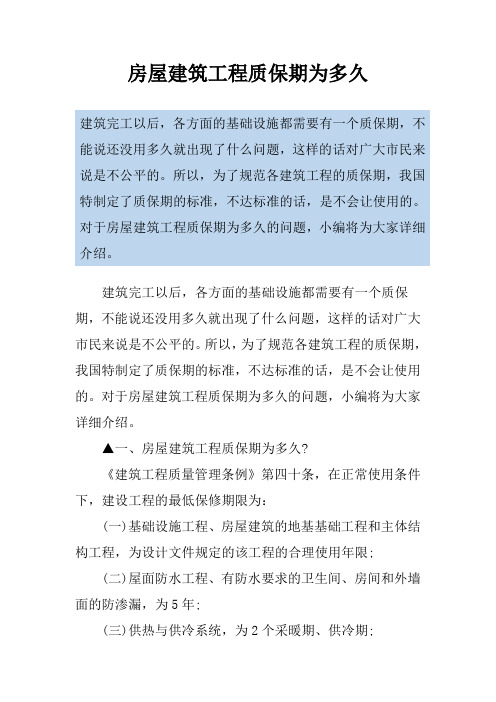 房屋建筑工程质保期为多久

建筑完工以后，各方面的基础设施都需要有一个质保期，不能说还没用多久就出现了什么问题，这样的话对广大市民来说是不公平的。所以，为了规范各建筑工程的质保期，我国特制定了质保期的标准，不达标准的话，是不会让使用的。对于房屋建筑工程质保期为多久的问题，小编将为大家详细介绍。

建筑完工以后，各方面的基础设施都需要有一个质保期，不能说还没用多久就出现了什么问题，这样的话对广大市民来说是不公平的。所以，为了规范各建筑工程的质保期，我国特制定了质保期的标准，不达标准的话，是不会让使用的。对于房屋建筑工程质保期为多久的问题，小编将为大家详细介绍。

▲一、房屋建筑工程质保期为多久?

《建筑工程质量管理条例》第四十条，在正常使用条件下，建设工程的最低保修期限为:

(一)基础设施工程、房屋建筑的地基基础工程和主体结构工程，为设计文件规定的该工程的合理使用年限;

(二)屋面防水工程、有防水要求的卫生间、房间和外墙面的防渗漏，为5年;

(三)供热与供冷系统，为2个采暖期、供冷期;